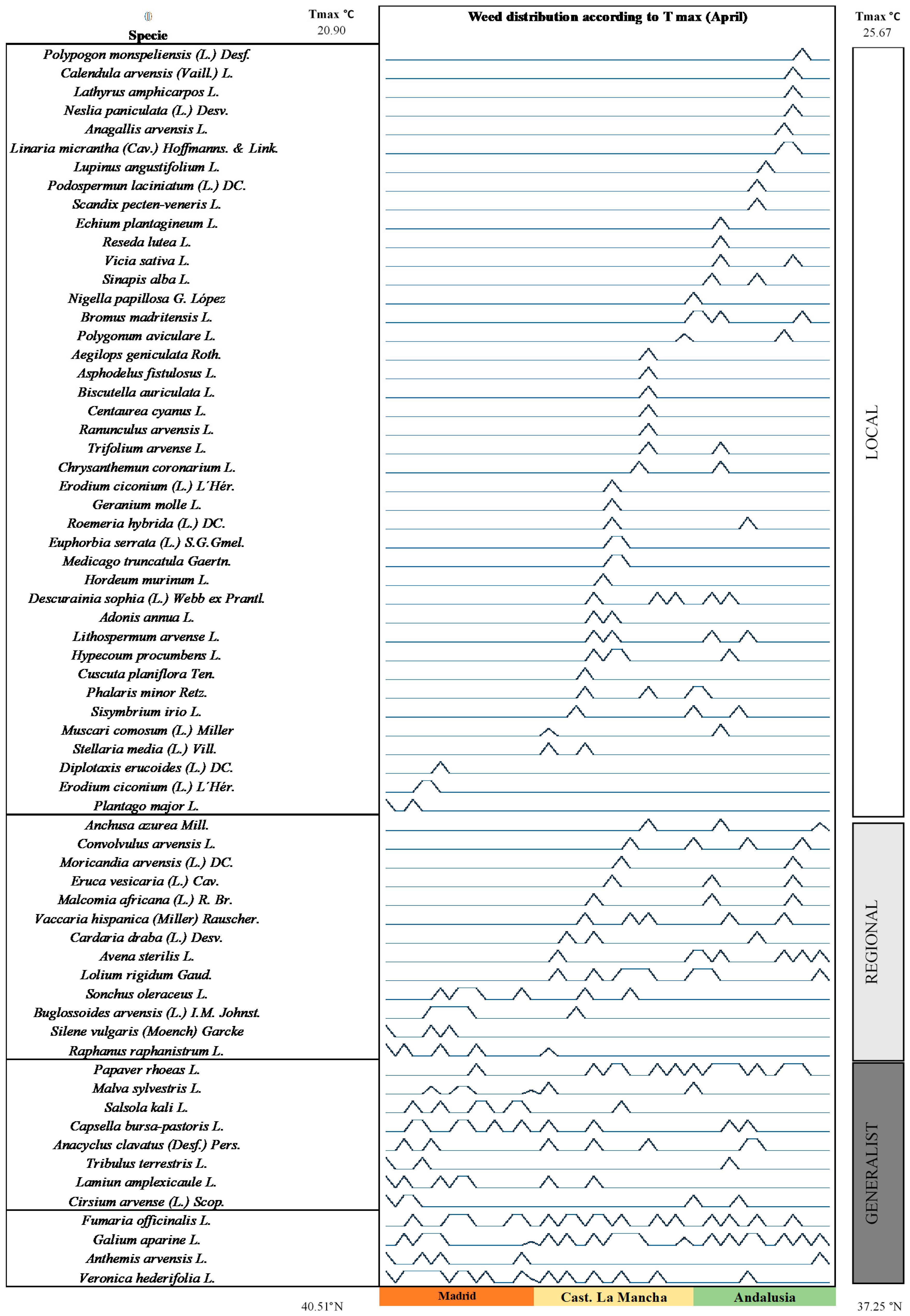 Specie

Tmax °C
20.90

Weed distribution according to T max (April)

Tmax °C
25.67

Polypogon monspeliensis (L.) Desf.
Calendula arvensis (Vaill.) L.
Lathyrus amphicarpos L.
Neslia paniculata (L.) Desv.
Anagallis arvensis L.
Linaria micrantha (Cav.) Hoffmanns. & Link.
Lupinus angustifolium L.
Podospermun laciniatum (L.) DC.
Scandix pecten-veneris L.
Echium plantagineum L.
Reseda lutea L.
Vicia sativa L.
Sinapis alba L.
Nigella papillosa G. López
Bromus madritensis L.
Polygonum aviculare L.
Aegilops geniculata Roth.
Asphodelus fistulosus L.
Biscutella auriculata L.
Centaurea cyanus L.
Ranunculus arvensis L.
Trifolium arvense L.
Chrysanthemun coronarium L.
Erodium ciconium (L.) L´Hér.
Geranium molle L.
Roemeria hybrida (L.) DC.
Euphorbia serrata (L.) S.G.Gmel.
Medicago truncatula Gaertn.
Hordeum murinum L.
Descurainia sophia (L.) Webb ex Prantl.
Adonis annua L.
Lithospermum arvense L.
Hypecoum procumbens L.
Cuscuta planiflora Ten.
Phalaris minor Retz.
Sisymbrium irio L.
Muscari comosum (L.) Miller
Stellaria media (L.) Vill.
Diplotaxis erucoides (L.) DC.
Erodium ciconium (L.) L´Hér.
Plantago major L.
Anchusa azurea Mill.
Convolvulus arvensis L.
Moricandia arvensis (L.) DC.
Eruca vesicaria (L.) Cav.
Malcomia africana (L.) R. Br.
Vaccaria hispanica (Miller) Rauscher.
Cardaria draba (L.) Desv.
Avena sterilis L.
Lolium rigidum Gaud.
Sonchus oleraceus L.
Buglossoides arvensis (L.) I.M. Johnst.
Silene vulgaris (Moench) Garcke
Raphanus raphanistrum L.
Papaver rhoeas L.
Malva sylvestris L.
Salsola kali L.
Capsella bursa-pastoris L.
Anacyclus clavatus (Desf.) Pers.
Tribulus terrestris L.
Lamiun amplexicaule L.
Cirsium arvense (L.) Scop.
Fumaria officinalis L.
Galium aparine L.
Anthemis arvensis L.
Veronica hederifolia L.

LOCAL
REGIONAL
GENERALIST

40.51°N
Madrid
Cast. La Mancha
Andalusia
37.25 °N